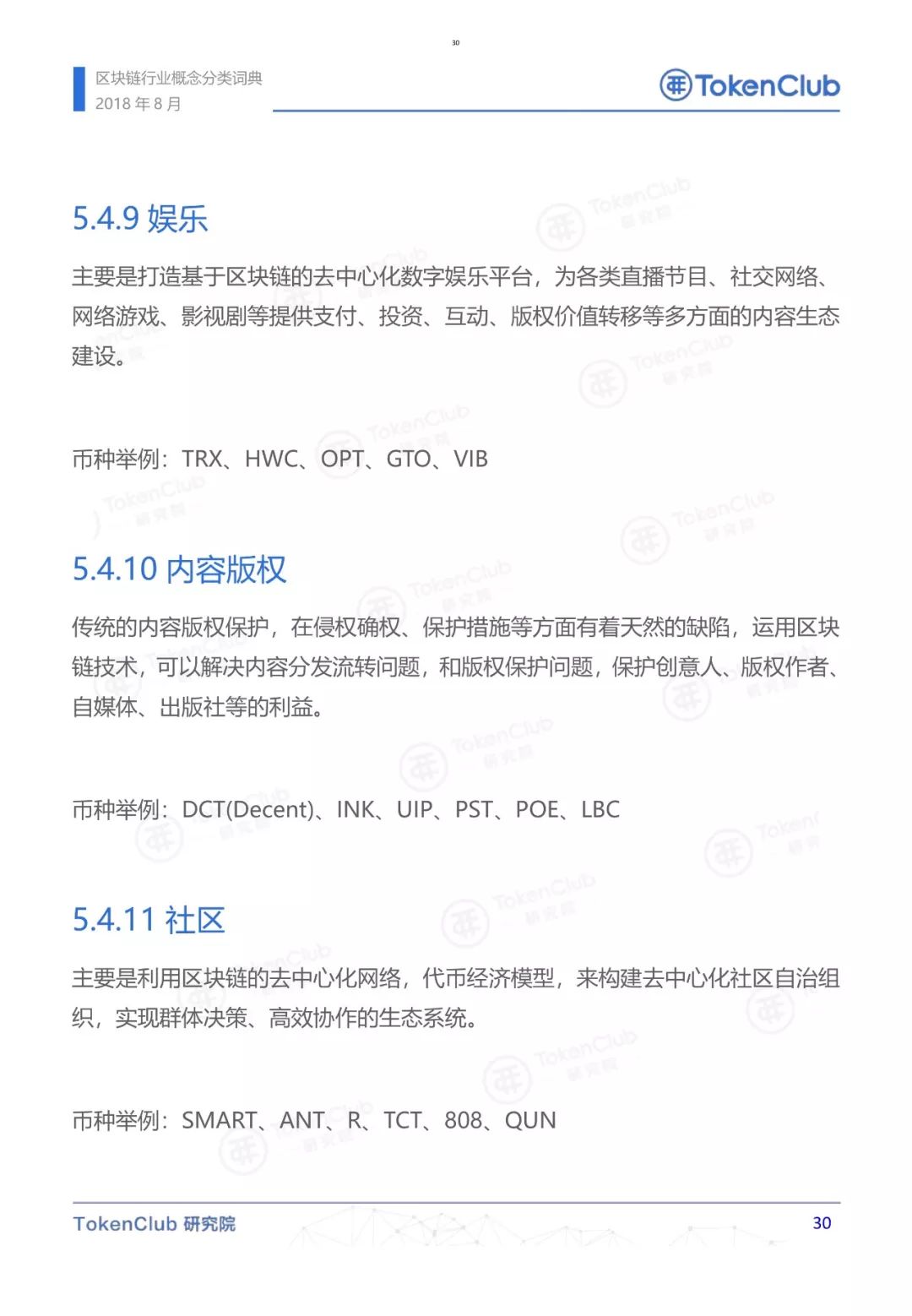 30

区块链行业概念分类词典
2018 年 8 月

TokenClub

5.4.9 娱乐

主要是打造基于区块链的去中心化数字娱乐平台，为各类直播节目、社交网络、网络游戏、影视剧等提供支付、投资、互动、版权价值转移等多方面的内容生态建设。

币种举例：TRX、HWC、OPT、GTO、VIB

5.4.10 内容版权

传统的内容版权保护，在侵权确权、保护措施等方面有着天然的缺陷，运用区块链技术，可以解决内容分发流转问题，和版权保护问题，保护创意人、版权作者、自媒体、出版社等的利益。

币种举例：DCT(Decent)、INK、UIP、PST、POE、LBC

5.4.11 社区

主要是利用区块链的去中心化网络，代币经济模型，来构建去中心化社区自治组织，实现群体决策、高效协作的生态系统。

币种举例：SMART、ANT、R、TCT、808、QUN

TokenClub 研究院

30